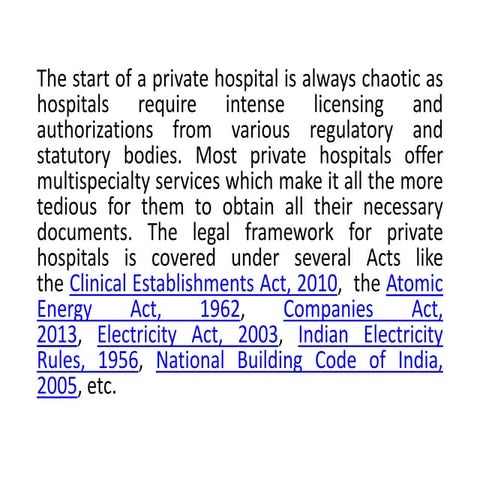 The start of a private hospital is always chaotic as hospitals require intense licensing and authorizations from various regulatory and statutory bodies. Most private hospitals offer multispecialty services which make it all the more tedious for them to obtain all their necessary documents. The legal framework for private hospitals is covered under several Acts like the Clinical Establishments Act, 2010, the Atomic Energy Act, 1962, Companies Act, 2013, Electricity Act, 2003, Indian Electricity Rules, 1956, National Building Code of India, 2005, etc.